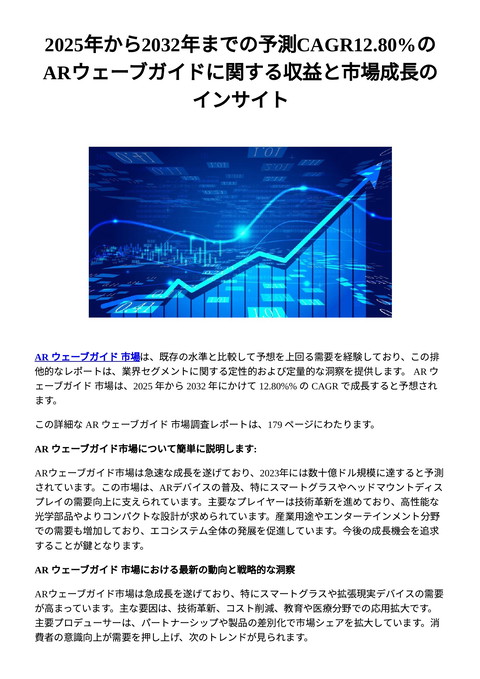 2025年から2032年までの予測CAGR12.80%のARウェーブガイドに関する収益と市場成長のインサイト

AR ウェーブガイド 市場は、既存の水準と比較して予想を上回る需要を経験しており、この排他的なレポートは、業界セグメントに関する定性的および定量的な洞察を提供します。 AR ウェーブガイド 市場は、2025 年から 2032 年にかけて 12.80%% の CAGR で成長すると予想されます。

この詳細な AR ウェーブガイド 市場調査レポートは、179 ページにわたります。

AR ウェーブガイド市場について簡単に説明します:

ARウェーブガイド市場は急速な成長を遂げており、2023年には数十億ドル規模に達すると予測されています。この市場は、ARデバイスの普及、特にスマートグラスやヘッドマウントディスプレイの需要向上に支えられています。主要なプレイヤーは技術革新を進めており、高性能な光学部品やよりコンパクトな設計が求められています。産業用途やエンターテインメント分野での需要も増加しており、エコシステム全体の発展を促進しています。今後の成長機会を追求することが鍵となります。

AR ウェーブガイド 市場における最新の動向と戦略的な洞察

ARウェーブガイド市場は急成長を遂げており、特にスマートグラスや拡張現実デバイスの需要が高まっています。主な要因は、技術革新、コスト削減、教育や医療分野での応用拡大です。主要プロデューサーは、パートナーシップや製品の差別化で市場シェアを拡大しています。消費者の意識向上が需要を押し上げ、次のトレンドが見られます。